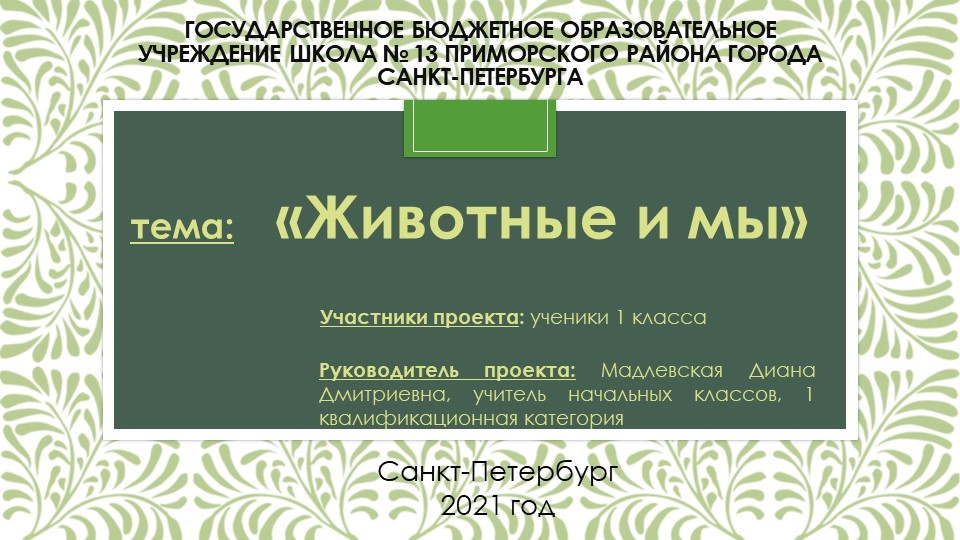 ГОСУДАРСТВЕННОЕ БЮДЖЕТНОЕ ОБРАЗОВАТЕЛЬНОЕ УЧРЕЖДЕНИЕ ШКОЛА № 13 ПРИМОРСКОГО РАЙОНА ГОРОДА САНКТ-ПЕТЕРБУРГА

тема: «Животные и мы»

Участники проекта: ученики 1 класса

Руководитель проекта: Мадлевская Диана Дмитриевна, учитель начальных классов, 1 квалификационная категория

Санкт-Петербург
2021 год